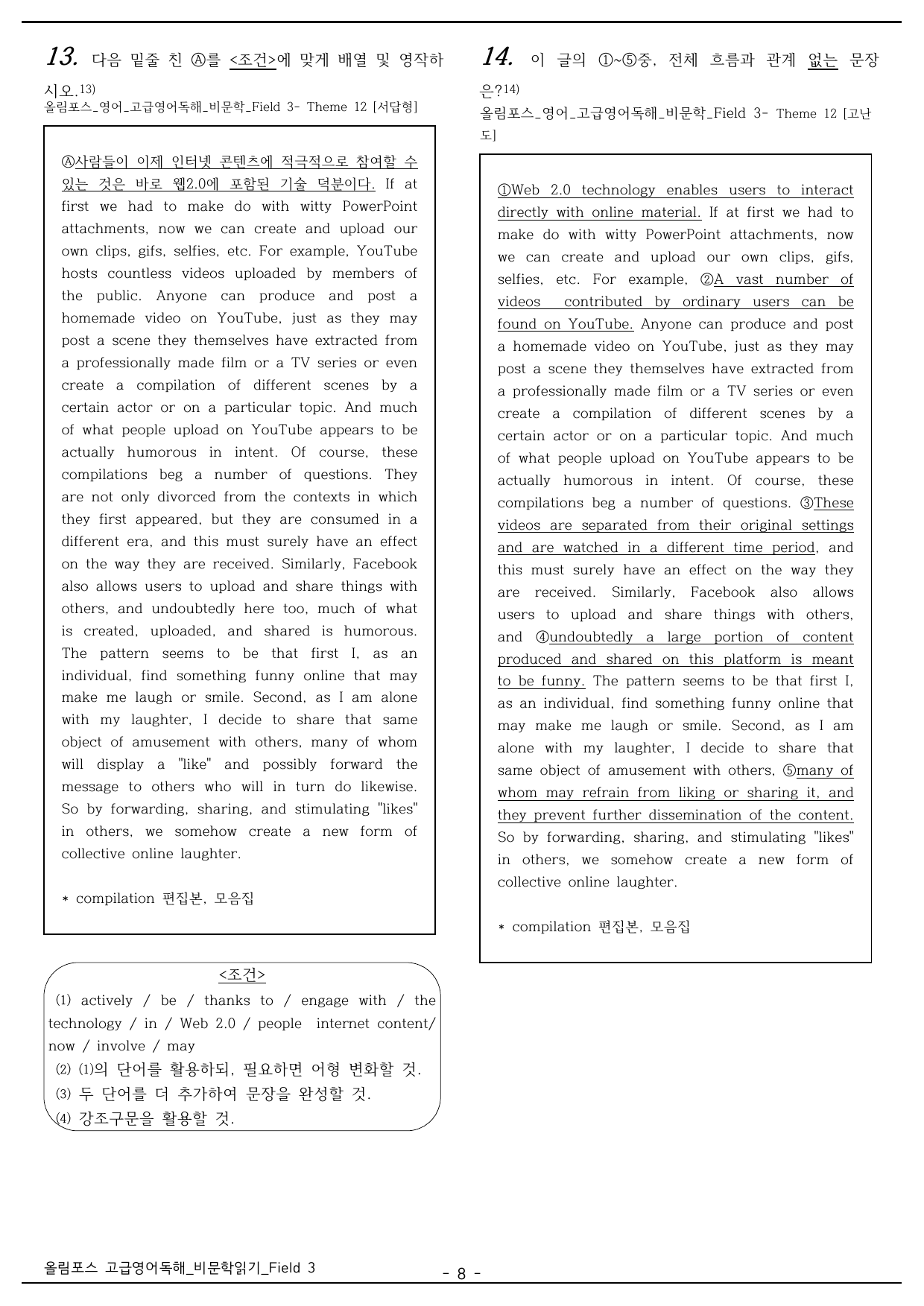 13. 다음 밑줄 친 Ⓐ를 <조건>에 맞게 배열 및 영작하시오.$^{13)}$
올림포스_영어_고급영어독해_비문학_Field 3- Theme 12 [서답형]

Ⓐ사람들이 이제 인터넷 콘텐츠에 적극적으로 참여할 수 있는 것은 바로 웹2.0에 포함된 기술 덕분이다. If at first we had to make do with witty PowerPoint attachments, now we can create and upload our own clips, gifs, selfies, etc. For example, YouTube hosts countless videos uploaded by members of the public. Anyone can produce and post a homemade video on YouTube, just as they may post a scene they themselves have extracted from a professionally made film or a TV series or even create a compilation of different scenes by a certain actor or on a particular topic. And much of what people upload on YouTube appears to be actually humorous in intent. Of course, these compilations beg a number of questions. They are not only divorced from the contexts in which they first appeared, but they are consumed in a different era, and this must surely have an effect on the way they are received. Similarly, Facebook also allows users to upload and share things with others, and undoubtedly here too, much of what is created, uploaded, and shared is humorous. The pattern seems to be that first I, as an individual, find something funny online that may make me laugh or smile. Second, as I am alone with my laughter, I decide to share that same object of amusement with others, many of whom will display a "like" and possibly forward the message to others who will in turn do likewise. So by forwarding, sharing, and stimulating "likes" in others, we somehow create a new form of collective online laughter.

* compilation 편집본, 모음집

<조건>
(1) actively / be / thanks to / engage with / the technology / in / Web 2.0 / people internet content/ now / involve / may
(2) (1)의 단어를 활용하되, 필요하면 어형 변화할 것.
(3) 두 단어를 더 추가하여 문장을 완성할 것.
(4) 강조구문을 활용할 것.

14. 이 글의 ①~⑤중, 전체 흐름과 관계 없는 문장은?$^{14)}$
올림포스_영어_고급영어독해_비문학_Field 3- Theme 12 [고난도]

①Web 2.0 technology enables users to interact directly with online material. If at first we had to make do with witty PowerPoint attachments, now we can create and upload our own clips, gifs, selfies, etc. For example, ②A vast number of videos contributed by ordinary users can be found on YouTube. Anyone can produce and post a homemade video on YouTube, just as they may post a scene they themselves have extracted from a professionally made film or a TV series or even create a compilation of different scenes by a certain actor or on a particular topic. And much of what people upload on YouTube appears to be actually humorous in intent. Of course, these compilations beg a number of questions. ③These videos are separated from their original settings and are watched in a different time period, and this must surely have an effect on the way they are received. Similarly, Facebook also allows users to upload and share things with others, and ④undoubtedly a large portion of content produced and shared on this platform is meant to be funny. The pattern seems to be that first I, as an individual, find something funny online that may make me laugh or smile. Second, as I am alone with my laughter, I decide to share that same object of amusement with others, ⑤many of whom may refrain from liking or sharing it, and they prevent further dissemination of the content. So by forwarding, sharing, and stimulating "likes" in others, we somehow create a new form of collective online laughter.

* compilation 편집본, 모음집

올림포스 고급영어독해_비문학읽기_Field 3

- 8 -